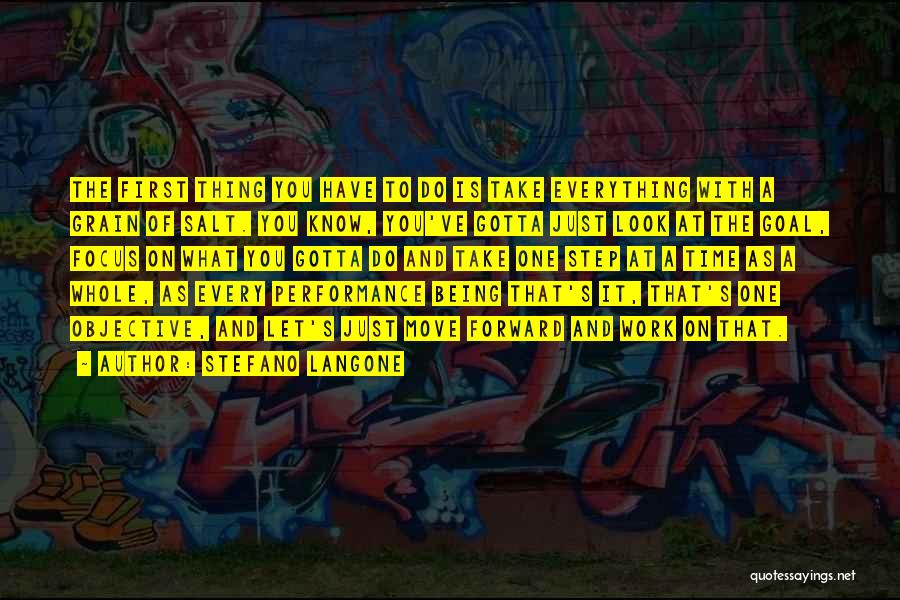 THE FIRST THING YOU HAVE TO DO IS TAKE EVERYTHING WITH A GRAIN OF SALT. YOU KNOW, YOU'VE GOTTA JUST LOOK AT THE GOAL, FOCUS ON WHAT YOU GOTTA DO AND TAKE ONE STEP AT A TIME AS A WHOLE, AS EVERY PERFORMANCE BEING THAT'S IT, THAT'S ONE OBJECTIVE, AND LET'S JUST MOVE FORWARD AND WORK ON THAT.

- AUTHOR: STEFANO LANGONE

quotessayings.net